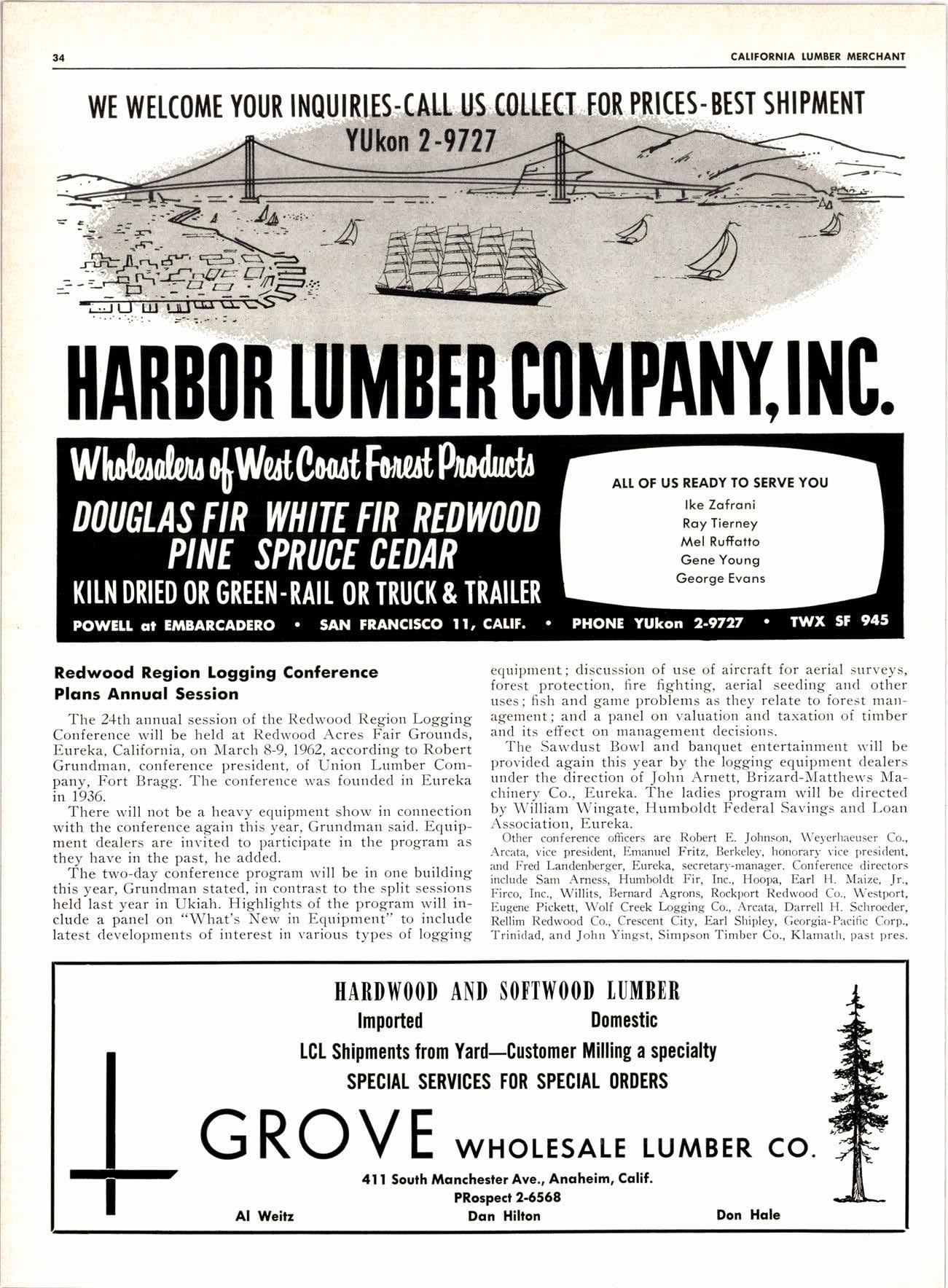 34 CALIFORNIA LUMBER MERCHANT

WE WELCOME YOUR INQUIRIES-CALL US COLLECT FOR PRICES-BEST SHIPMENT

YUkon 2-9727

HARBOR LUMBER COMPANY, INC.

Wholesalers of West Coast Forest Products

DOUGLAS FIR WHITE FIR REDWOOD PINE SPRUCE CEDAR

KILN DRIED OR GREEN-RAIL OR TRUCK & TRAILER

ALL OF US READY TO SERVE YOU

Ike Zafrani
Ray Tierney
Mel Ruffatto
Gene Young
George Evans

POWELL at EMBARCADERO • SAN FRANCISCO 11, CALIF. • PHONE YUkon 2-9727 • TWX SF 945

Redwood Region Logging Conference Plans Annual Session

The 24th annual session of the Redwood Region Logging Conference will be held at Redwood Acres Fair Grounds, Eureka, California, on March 8-9, 1962, according to Robert Grundman, conference president, of Union Lumber Company, Fort Bragg. The conference was founded in Eureka in 1936.

There will not be a heavy equipment show in connection with the conference again this year, Grundman said. Equipment dealers are invited to participate in the program as they have in the past, he added.

The two-day conference program will be in one building this year, Grundman stated, in contrast to the split sessions held last year in Ukiah. Highlights of the program will include a panel on "What's New in Equipment" to include latest developments of interest in various types of logging equipment; discussion of use of aircraft for aerial surveys, forest protection, fire fighting, aerial seeding and other uses; fish and game problems as they relate to forest management; and a panel on valuation and taxation of timber and its effect on management decisions.

The Sawdust Bowl and banquet entertainment will be provided again this year by the logging equipment dealers under the direction of John Arnett, Brizard-Matthews Machinery Co., Eureka. The ladies program will be directed by William Wingate, Humboldt Federal Savings and Loan Association, Eureka.

Other conference officers are Robert E. Johnson, Weyerhaeuser Co., Arcata, vice president, Emanuel Fritz, Berkeley, honorary vice president, and Fred Landenberger, Eureka, secretary-manager. Conference directors include Sam Arness, Humboldt Fir, Inc., Hoopa, Earl H. Maize, Jr., Firco, Inc., Willits, Bernard Agrons, Rockport Redwood Co., Westport, Eugene Pickett, Wolf Creek Logging Co., Arcata, Darrell H. Schroeder, Rellim Redwood Co., Crescent City, Earl Shipley, Georgia-Pacific Corp., Trinidad, and John Yingst, Simpson Timber Co., Klamath, past pres.

HARDWOOD AND SOFTWOOD LUMBER

Imported Domestic

LCL Shipments from Yard—Customer Milling a specialty

SPECIAL SERVICES FOR SPECIAL ORDERS

GROVE WHOLESALE LUMBER CO.

411 South Manchester Ave., Anaheim, Calif.
PRospect 2-6568

Al Weitz Dan Hilton Don Hale